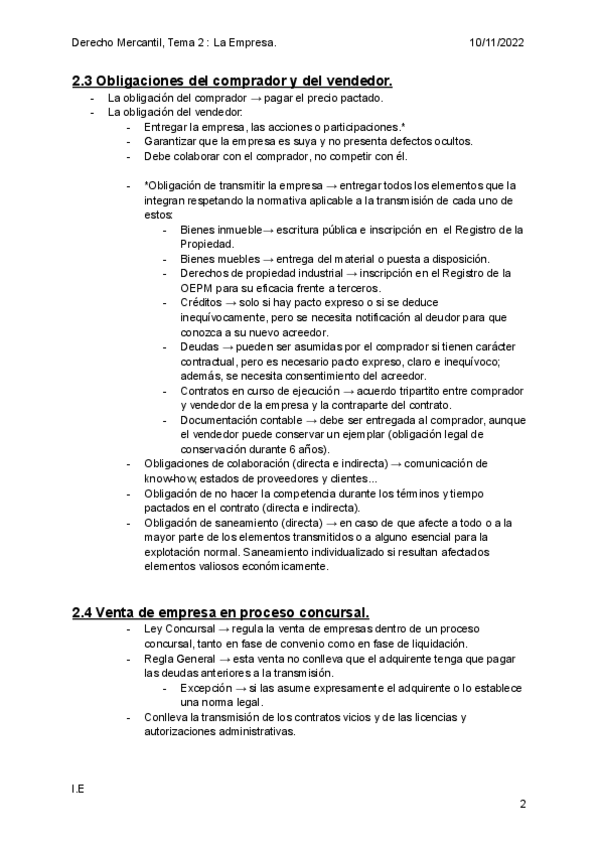 Derecho Mercantil, Tema 2 : La Empresa.	10/11/2022

2.3 Obligaciones del comprador y del vendedor.

- La obligación del comprador → pagar el precio pactado.
- La obligación del vendedor:
  - Entregar la empresa, las acciones o participaciones.*
  - Garantizar que la empresa es suya y no presenta defectos ocultos.
  - Debe colaborar con el comprador, no competir con él.

  - *Obligación de transmitir la empresa → entregar todos los elementos que la integran respetando la normativa aplicable a la transmisión de cada uno de estos:
    - Bienes inmueble→ escritura pública e inscripción en el Registro de la Propiedad.
    - Bienes muebles → entrega del material o puesta a disposición.
    - Derechos de propiedad industrial → inscripción en el Registro de la OEPM para su eficacia frente a terceros.
    - Créditos → solo si hay pacto expreso o si se deduce inequívocamente, pero se necesita notificación al deudor para que conozca a su nuevo acreedor.
    - Deudas → pueden ser asumidas por el comprador si tienen carácter contractual, pero es necesario pacto expreso, claro e inequívoco; además, se necesita consentimiento del acreedor.
    - Contratos en curso de ejecución → acuerdo tripartito entre comprador y vendedor de la empresa y la contraparte del contrato.
    - Documentación contable → debe ser entregada al comprador, aunque el vendedor puede conservar un ejemplar (obligación legal de conservación durante 6 años).
  - Obligaciones de colaboración (directa e indirecta) → comunicación de know-how, estados de proveedores y clientes...
  - Obligación de no hacer la competencia durante los términos y tiempo pactados en el contrato (directa e indirecta).
  - Obligación de saneamiento (directa) → en caso de que afecte a todo o a la mayor parte de los elementos transmitidos o a alguno esencial para la explotación normal. Saneamiento individualizado si resultan afectados elementos valiosos económicamente.

2.4 Venta de empresa en proceso concursal.

  - Ley Concursal → regula la venta de empresas dentro de un proceso concursal, tanto en fase de convenio como en fase de liquidación.
  - Regla General → esta venta no conlleva que el adquirente tenga que pagar las deudas anteriores a la transmisión.
    - Excepción → si las asume expresamente el adquirente o lo establece una norma legal.
  - Conlleva la transmisión de los contratos vicios y de las licencias y autorizaciones administrativas.

I.E

2